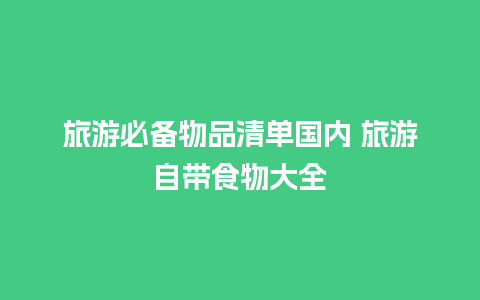 旅游必备物品清单国内 旅游自带食物大全